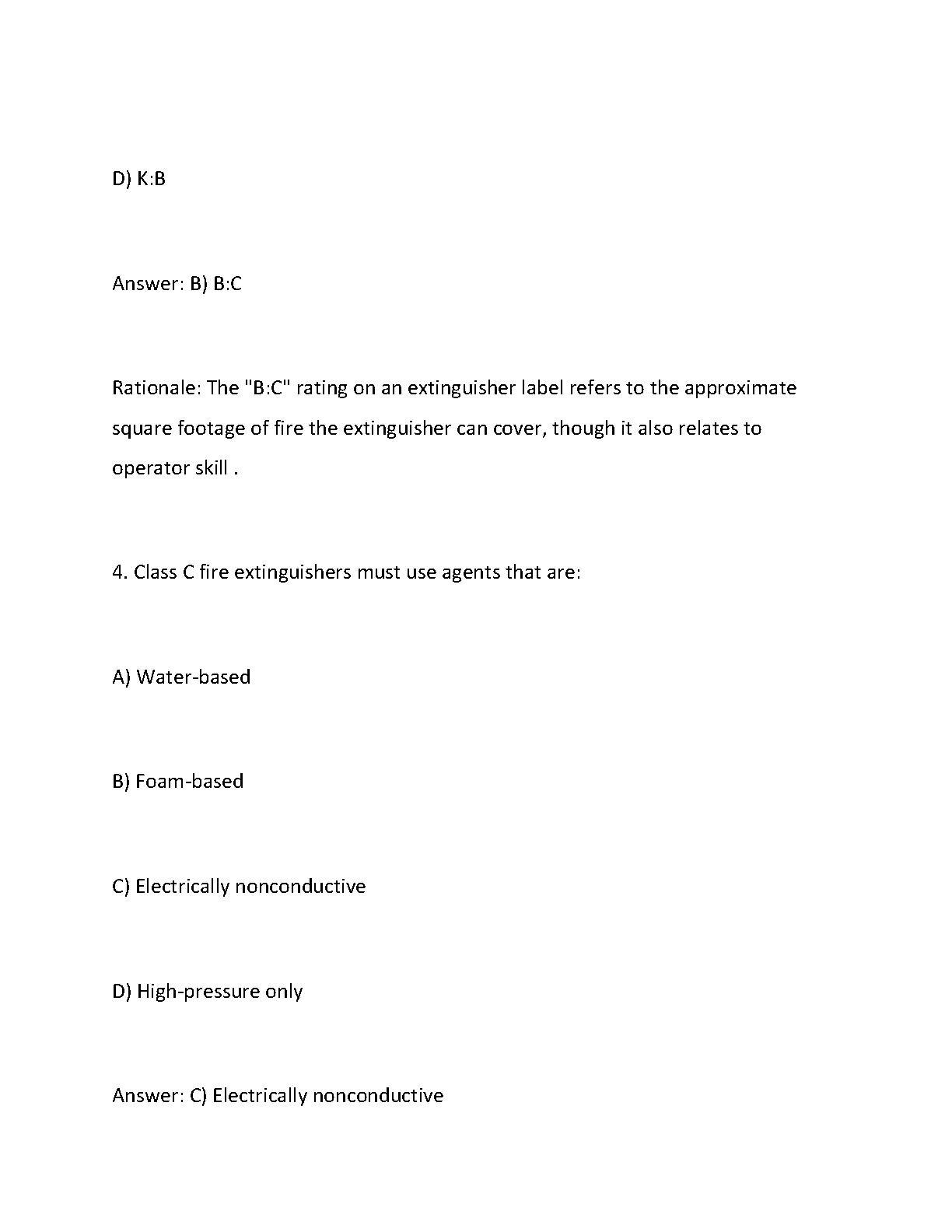 D) K:B

Answer: B) B:C

Rationale: The "B:C" rating on an extinguisher label refers to the approximate square footage of fire the extinguisher can cover, though it also relates to operator skill .

4. Class C fire extinguishers must use agents that are:

A) Water-based

B) Foam-based

C) Electrically nonconductive

D) High-pressure only

Answer: C) Electrically nonconductive